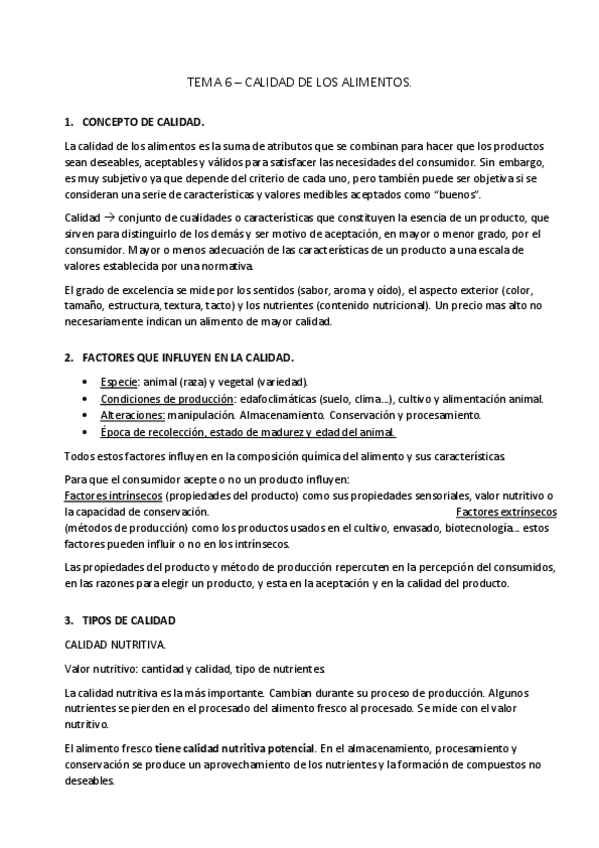 TEMA 6 – CALIDAD DE LOS ALIMENTOS.

1. CONCEPTO DE CALIDAD.

La calidad de los alimentos es la suma de atributos que se combinan para hacer que los productos sean deseables, aceptables y válidos para satisfacer las necesidades del consumidor. Sin embargo, es muy subjetivo ya que depende del criterio de cada uno, pero también puede ser objetiva si se consideran una serie de características y valores medibles aceptados como "buenos".

Calidad → conjunto de cualidades o características que constituyen la esencia de un producto, que sirven para distinguirlo de los demás y ser motivo de aceptación, en mayor o menor grado, por el consumidor. Mayor o menos adecuación de las características de un producto a una escala de valores establecida por una normativa.

El grado de excelencia se mide por los sentidos (sabor, aroma y oído), el aspecto exterior (color, tamaño, estructura, textura, tacto) y los nutrientes (contenido nutricional). Un precio mas alto no necesariamente indican un alimento de mayor calidad.

2. FACTORES QUE INFLUYEN EN LA CALIDAD.

• Especie: animal (raza) y vegetal (variedad).
• Condiciones de producción: edafoclimáticas (suelo, clima...), cultivo y alimentación animal.
• Alteraciones: manipulación. Almacenamiento. Conservación y procesamiento.
• Época de recolección, estado de madurez y edad del animal.

Todos estos factores influyen en la composición química del alimento y sus características.

Para que el consumidor acepte o no un producto influyen:
Factores intrínsecos (propiedades del producto) como sus propiedades sensoriales, valor nutritivo o la capacidad de conservación. Factores extrínsecos (métodos de producción) como los productos usados en el cultivo, envasado, biotecnología... estos factores pueden influir o no en los intrínsecos.

Las propiedades del producto y método de producción repercuten en la percepción del consumidos, en las razones para elegir un producto, y esta en la aceptación y en la calidad del producto.

3. TIPOS DE CALIDAD

CALIDAD NUTRITIVA.

Valor nutritivo: cantidad y calidad, tipo de nutrientes.

La calidad nutritiva es la más importante. Cambian durante su proceso de producción. Algunos nutrientes se pierden en el procesado del alimento fresco al procesado. Se mide con el valor nutritivo.

El alimento fresco tiene calidad nutritiva potencial. En el almacenamiento, procesamiento y conservación se produce un aprovechamiento de los nutrientes y la formación de compuestos no deseables.